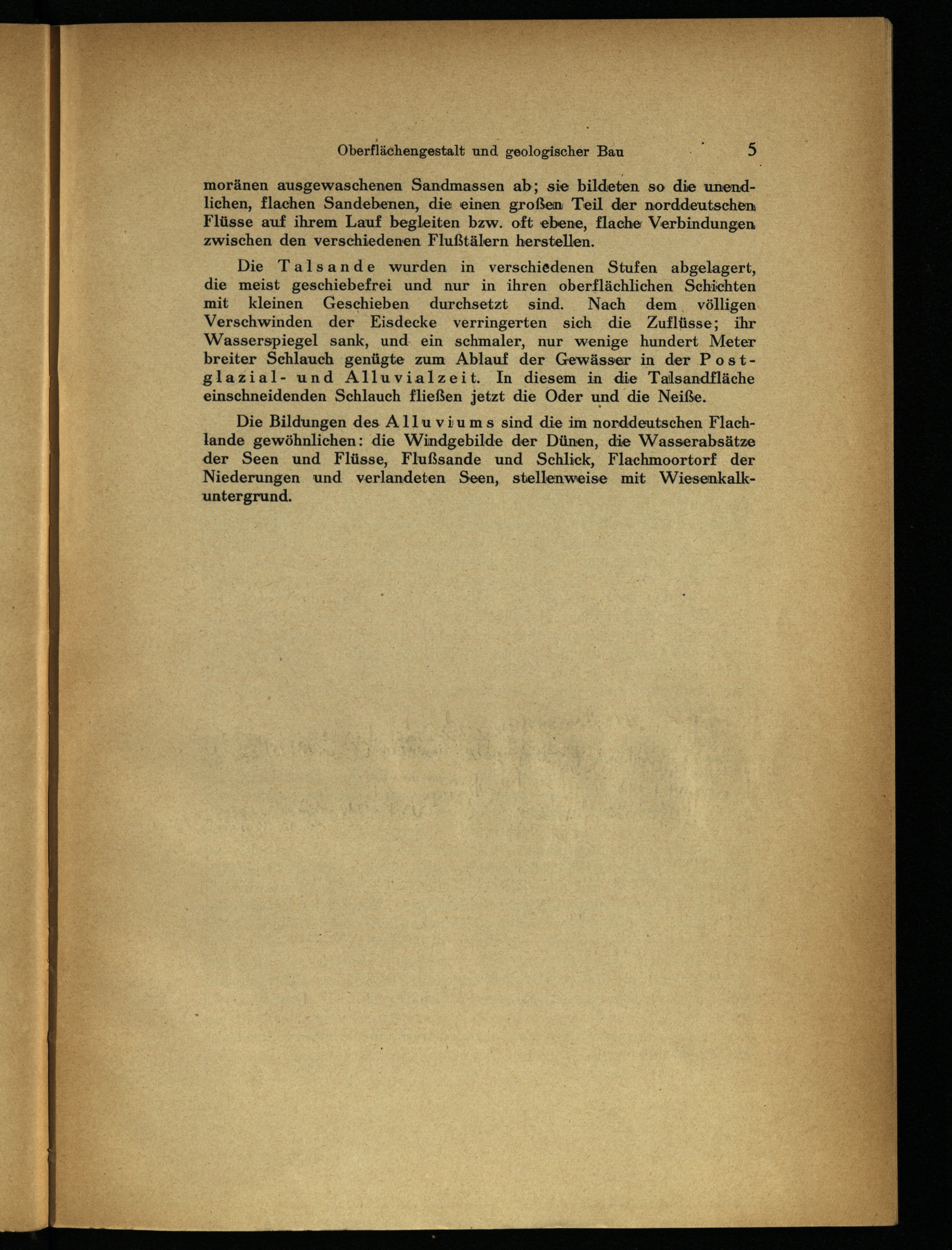 Oberflächengestalt und geologischer Bau 5

moränen ausgewaschenen Sandmassen ab; sie bildeten so die unendlichen, flachen Sandebenen, die einen großen Teil der norddeutschen Flüsse auf ihrem Lauf begleiten bzw. oft ebene, flache Verbindungen zwischen den verschiedenen Flußtälern herstellen.

Die Talsande wurden in verschiedenen Stufen abgelagert, die meist geschiebefrei und nur in ihren oberflächlichen Schichten mit kleinen Geschieben durchsetzt sind. Nach dem völligen Verschwinden der Eisdecke verringerten sich die Zuflüsse; ihr Wasserspiegel sank, und ein schmaler, nur wenige hundert Meter breiter Schlauch genügte zum Ablauf der Gewässer in der Postglazial- und Alluvialzeit. In diesem in die Talsandfläche einschneidenden Schlauch fließen jetzt die Oder und die Neiße.

Die Bildungen des Alluviums sind die im norddeutschen Flachlande gewöhnlichen: die Windgebilde der Dünen, die Wasserabsätze der Seen und Flüsse, Flußsande und Schlick, Flachmoortorf der Niederungen und verlandeten Seen, stellenweise mit Wiesenkalkuntergrund.